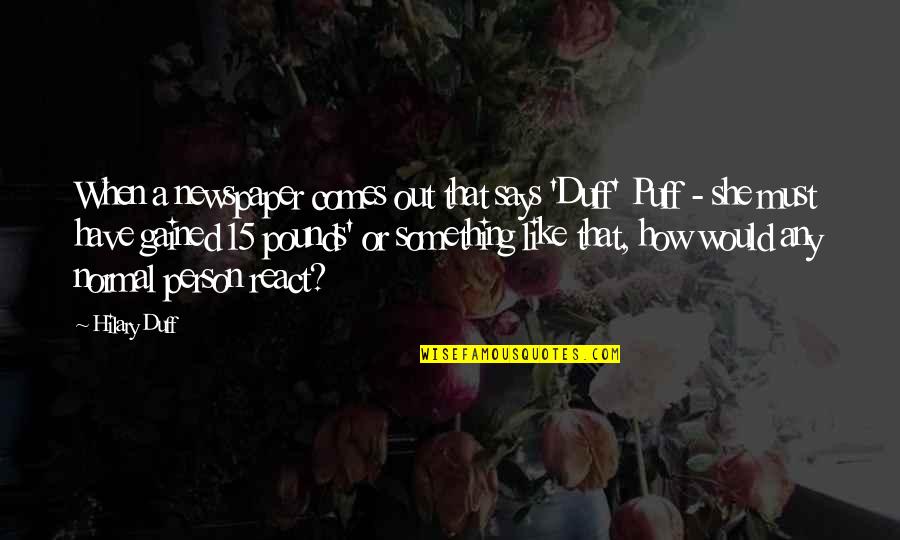 When a newspaper comes out that says 'Duff' Puff - she must have gained 15 pounds' or something like that, how would any normal person react?

~ Hilary Duff

WISEFAMOUSQUOTES.COM